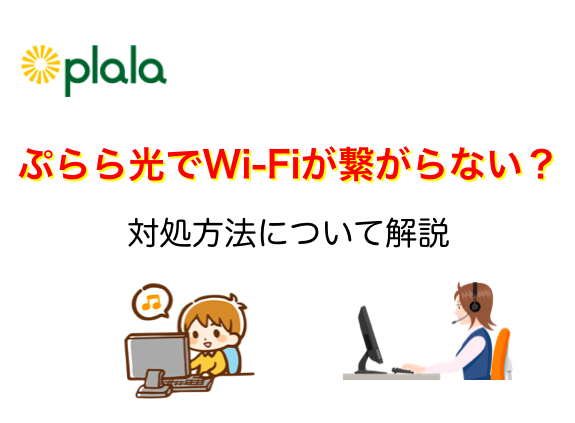 plala

ぷらら光でWi-Fiが繋がらない？

対処方法について解説